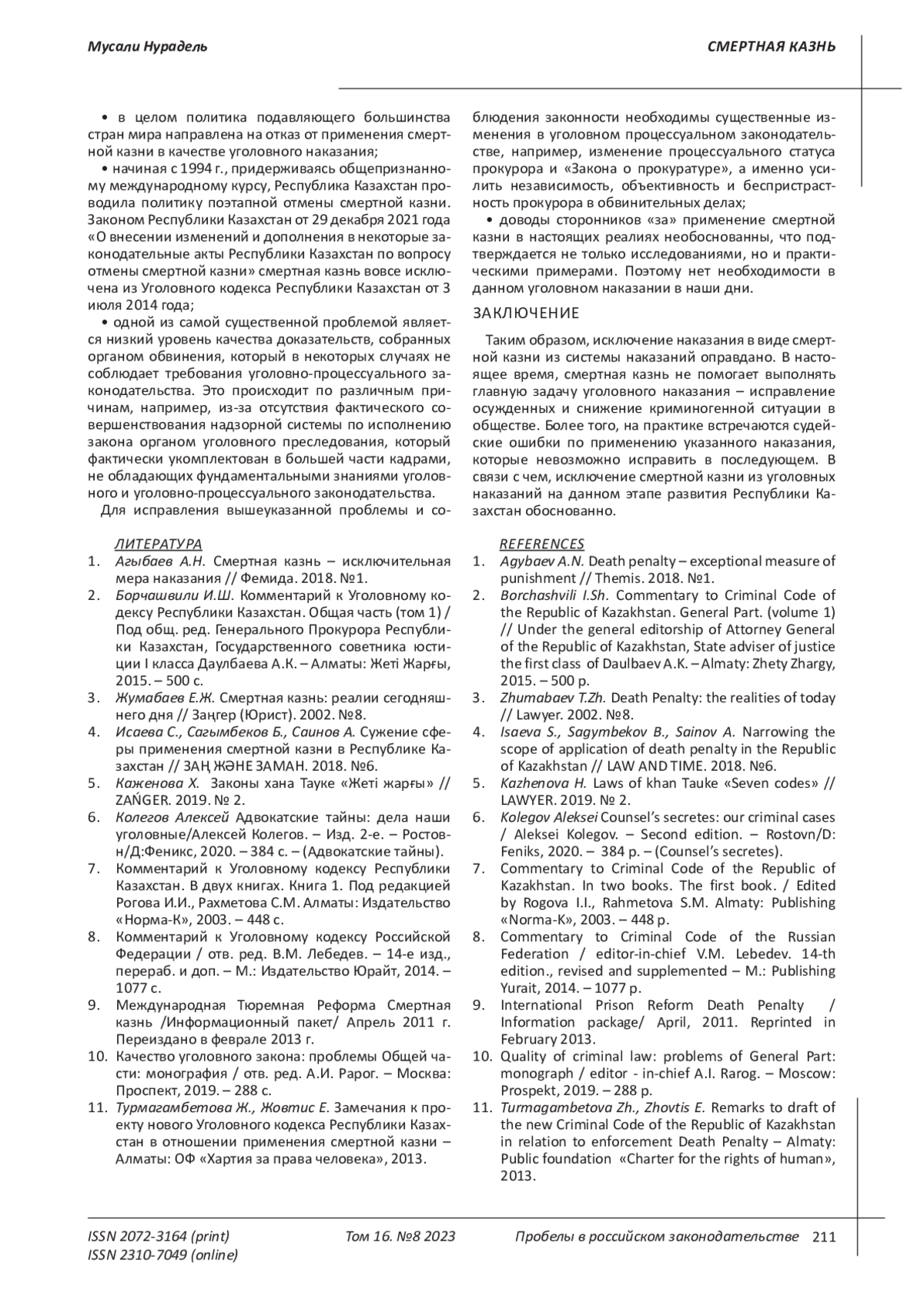 Мусали Нурадель

СМЕРТНАЯ КАЗНЬ

• в целом политика подавляющего большинства стран мира направлена на отказ от применения смертной казни в качестве уголовного наказания;

• начиная с 1994 г., придерживаясь общепризнанному международному курсу, Республика Казахстан проводила политику поэтапной отмены смертной казни. Законом Республики Казахстан от 29 декабря 2021 года «О внесении изменений и дополнения в некоторые законодательные акты Республики Казахстан по вопросу отмены смертной казни» смертная казнь вовсе исключена из Уголовного кодекса Республики Казахстан от 3 июля 2014 года;

• одной из самой существенной проблемой является низкий уровень качества доказательств, собранных органом обвинения, который в некоторых случаях не соблюдает требования уголовно-процессуального законодательства. Это происходит по различным причинам, например, из-за отсутствия фактического совершенствования надзорной системы по исполнению закона органом уголовного преследования, который фактически укомплектован в большей части кадрами, не обладающих фундаментальными знаниями уголовного и уголовно-процессуального законодательства.

Для исправления вышеуказанной проблемы и соблюдения законности необходимы существенные изменения в уголовном процессуальном законодательстве, например, изменение процессуального статуса прокурора и «Закона о прокуратуре», а именно усилить независимость, объективность и беспристрастность прокурора в обвинительных делах;

• доводы сторонников «за» применение смертной казни в настоящих реалиях необоснованны, что подтверждается не только исследованиями, но и практическими примерами. Поэтому нет необходимости в данном уголовном наказании в наши дни.

ЗАКЛЮЧЕНИЕ

Таким образом, исключение наказания в виде смертной казни из системы наказаний оправдано. В настоящее время, смертная казнь не помогает выполнять главную задачу уголовного наказания – исправление осужденных и снижение криминогенной ситуации в обществе. Более того, на практике встречаются судейские ошибки по применению указанного наказания, которые невозможно исправить в последующем. В связи с чем, исключение смертной казни из уголовных наказаний на данном этапе развития Республики Казахстан обоснованно.

ЛИТЕРАТУРА
1. Агыбаев А.Н. Смертная казнь – исключительная мера наказания // Фемида. 2018. №1.
2. Борчашвили И.Ш. Комментарий к Уголовному кодексу Республики Казахстан. Общая часть (том 1) / Под общ. ред. Генерального Прокурора Республики Казахстан, Государственного советника юстиции I класса Даулбаева А.К. – Алматы: Жеті Жарғы, 2015. – 500 с.
3. Жумабаев Е.Ж. Смертная казнь: реалии сегодняшнего дня // Заңгер (Юрист). 2002. №8.
4. Исаева С., Сагымбеков Б., Саинов А. Сужение сферы применения смертной казни в Республике Казахстан // ЗАҢ ЖӘНЕ ЗАМАН. 2018. №6.
5. Каженова Х. Законы хана Тауке «Жеті жарғы» // ZAŃGER. 2019. № 2.
6. Колегов Алексей Адвокатские тайны: дела наши уголовные/Алексей Колегов. – Изд. 2-е. – Ростов-н/Д:Феникс, 2020. – 384 с. – (Адвокатские тайны).
7. Комментарий к Уголовному кодексу Республики Казахстан. В двух книгах. Книга 1. Под редакцией Рогова И.И., Рахметова С.М. Алматы: Издательство «Норма-К», 2003. – 448 с.
8. Комментарий к Уголовному кодексу Российской Федерации / отв. ред. В.М. Лебедев. – 14-е изд., перераб. и доп. – М.: Издательство Юрайт, 2014. – 1077 с.
9. Международная Тюремная Реформа Смертная казнь /Информационный пакет/ Апрель 2011 г. Переиздано в феврале 2013 г.
10. Качество уголовного закона: проблемы Общей части: монография / отв. ред. А.И. Рарог. – Москва: Проспект, 2019. – 288 с.
11. Турмагамбетова Ж., Жовтис Е. Замечания к проекту нового Уголовного кодекса Республики Казахстан в отношении применения смертной казни – Алматы: ОФ «Хартия за права человека», 2013.

REFERENCES
1. Agybaev A.N. Death penalty – exceptional measure of punishment // Themis. 2018. №1.
2. Borchashvili I.Sh. Commentary to Criminal Code of the Republic of Kazakhstan. General Part. (volume 1) // Under the general editorship of Attorney General of the Republic of Kazakhstan, State adviser of justice the first class of Daulbaev A.K. – Almaty: Zhety Zhargy, 2015. – 500 p.
3. Zhumabaev T.Zh. Death Penalty: the realities of today // Lawyer. 2002. №8.
4. Isaeva S., Sagymbekov B., Sainov A. Narrowing the scope of application of death penalty in the Republic of Kazakhstan // LAW AND TIME. 2018. №6.
5. Kazhenova H. Laws of khan Tauke «Seven codes» // LAWYER. 2019. № 2.
6. Kolegov Aleksei Counsel's secretes: our criminal cases / Aleksei Kolegov. – Second edition. – Rostovn/D: Feniks, 2020. – 384 p. – (Counsel's secretes).
7. Commentary to Criminal Code of the Republic of Kazakhstan. In two books. The first book. / Edited by Rogova I.I., Rahmetova S.M. Almaty: Publishing «Norma-K», 2003. – 448 p.
8. Commentary to Criminal Code of the Russian Federation / editor-in-chief V.M. Lebedev. 14-th edition., revised and supplemented – M.: Publishing Yurait, 2014. – 1077 p.
9. International Prison Reform Death Penalty / Information package/ April, 2011. Reprinted in February 2013.
10. Quality of criminal law: problems of General Part: monograph / editor - in-chief A.I. Rarog. – Moscow: Prospekt, 2019. – 288 p.
11. Turmagambetova Zh., Zhovtis E. Remarks to draft of the new Criminal Code of the Republic of Kazakhstan in relation to enforcement Death Penalty – Almaty: Public foundation «Charter for the rights of human», 2013.

ISSN 2072-3164 (print)
ISSN 2310-7049 (online)
Том 16. №8 2023
Пробелы в российском законодательстве 211